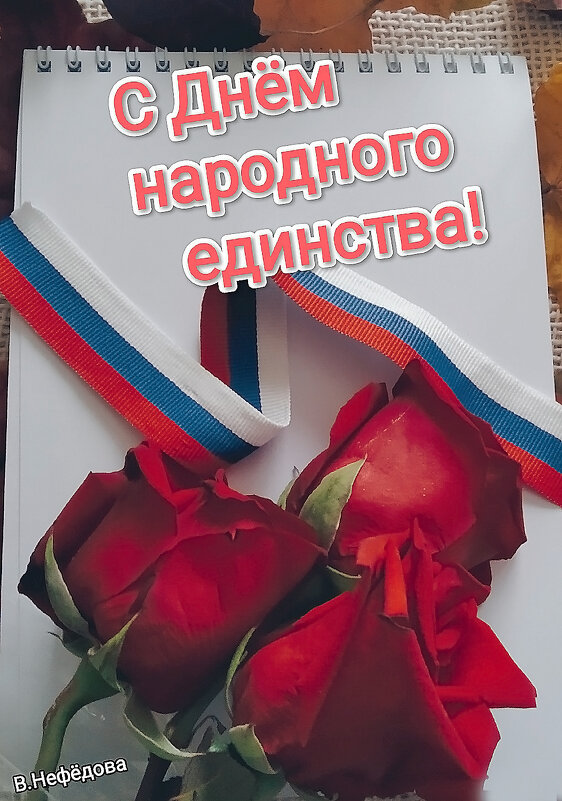 С Днём народного единства!

В.Нефёдова